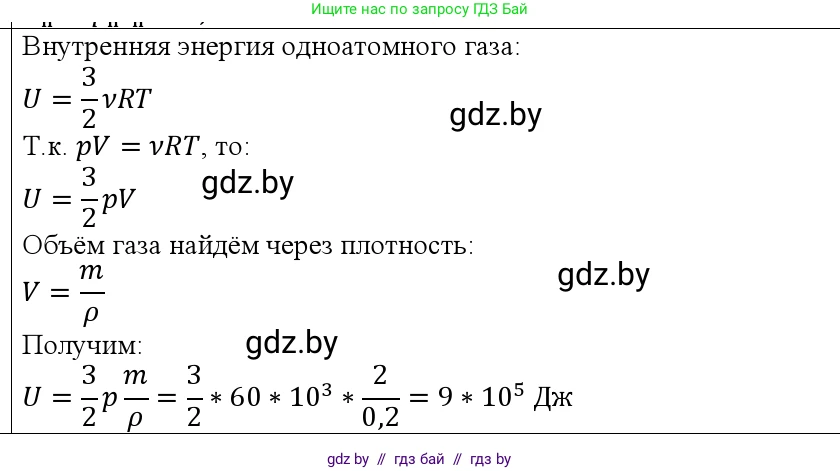 Ищите нас по запросу ГДЗ Бай

Внутренняя энергия одноатомного газа:
$U = \frac{3}{2}\nu RT$

gdz.by

Т.к. $pV = \nu RT$, то:
$U = \frac{3}{2}pV$

gdz.by

Объём газа найдём через плотность:
$V = \frac{m}{\rho}$

gdz.by

Получим:

gdz.by

$U = \frac{3}{2}p\frac{m}{\rho} = \frac{3}{2} * 60 * 10^3 * \frac{2}{0,2} = 9 * 10^5$ Дж

gdz by // гдз бай // гдз by